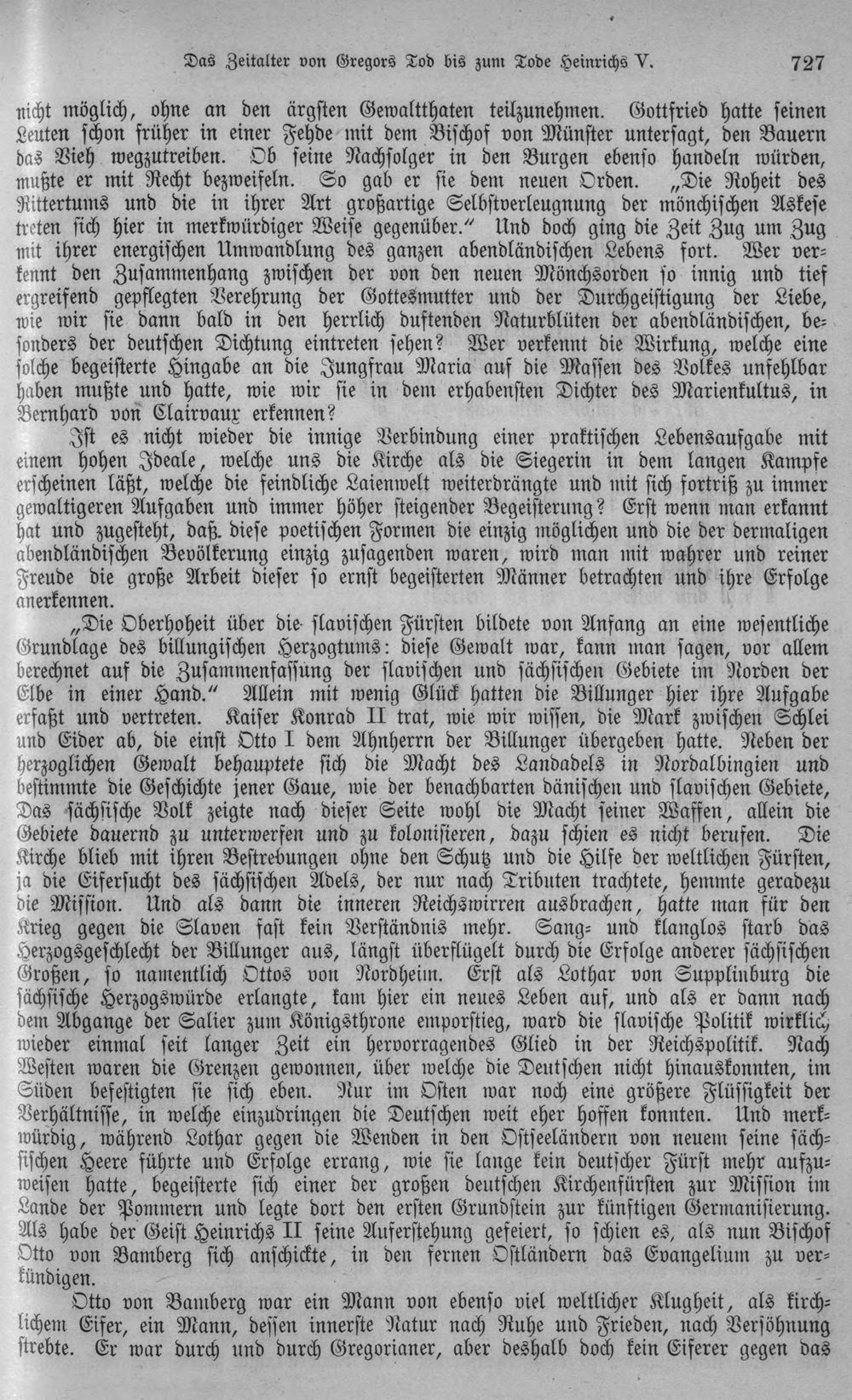 Das Zeitalter von Gregors Tod bis zum Tode Heinrichs V. 727

nicht möglich, ohne an den ärgsten Gewaltthaten teilzunehmen. Gottfried hatte seinen Leuten schon früher in einer Fehde mit dem Bischof von Münster untersagt, den Bauern das Vieh wegzutreiben. Ob seine Nachfolger in den Burgen ebenso handeln würden, mußte er mit Recht bezweifeln. So gab er sie dem neuen Orden. „Die Roheit des Rittertums und die in ihrer Art großartige Selbstverleugnung der mönchischen Askese treten sich hier in merkwürdiger Weise gegenüber." Und doch ging die Zeit Zug um Zug mit ihrer energischen Umwandlung des ganzen abendländischen Lebens fort. Wer verkennt den Zusammenhang zwischen der von den neuen Mönchsorden so innig und tief ergreifend gepflegten Verehrung der Gottesmutter und der Durchgeistigung der Liebe, wie wir sie dann bald in den herrlich duftenden Naturblüten der abendländischen, besonders der deutschen Dichtung eintreten sehen? Wer verkennt die Wirkung, welche eine solche begeisterte Hingabe an die Jungfrau Maria auf die Massen des Volkes unfehlbar haben mußte und hatte, wie wir sie in dem erhabensten Dichter des Marienkultus, in Bernhard von Clairvaux erkennen?

Ist es nicht wieder die innige Verbindung einer praktischen Lebensaufgabe mit einem hohen Ideale, welche uns die Kirche als die Siegerin in dem langen Kampfe erscheinen läßt, welche die feindliche Laienwelt weiterdrängte und mit sich fortriß zu immer gewaltigeren Aufgaben und immer höher steigender Begeisterung? Erst wenn man erkannt hat und zugesteht, daß diese poetischen Formen die einzig möglichen und die der dermaligen abendländischen Bevölkerung einzig zusagenden waren, wird man mit wahrer und reiner Freude die große Arbeit dieser so ernst begeisterten Männer betrachten und ihre Erfolge anerkennen.

„Die Oberhoheit über die slavischen Fürsten bildete von Anfang an eine wesentliche Grundlage des billungischen Herzogtums: diese Gewalt war, kann man sagen, vor allem berechnet auf die Zusammenfassung der slavischen und sächsischen Gebiete im Norden der Elbe in einer Hand." Allein mit wenig Glück hatten die Billunger hier ihre Aufgabe erfaßt und vertreten. Kaiser Konrad II trat, wie wir wissen, die Mark zwischen Schlei und Eider ab, die einst Otto I dem Ahnherrn der Billunger übergeben hatte. Neben der herzoglichen Gewalt behauptete sich die Macht des Landadels in Nordalbingien und bestimmte die Geschichte jener Gaue, wie der benachbarten dänischen und slavischen Gebiete, Das sächsische Volk zeigte nach dieser Seite wohl die Macht seiner Waffen, allein die Gebiete dauernd zu unterwerfen und zu kolonisieren, dazu schien es nicht berufen. Die Kirche blieb mit ihren Bestrebungen ohne den Schutz und die Hilfe der weltlichen Fürsten, ja die Eifersucht des sächsischen Adels, der nur nach Tributen trachtete, hemmte geradezu die Mission. Und als dann die inneren Reichswirren ausbrachen, hatte man für den Krieg gegen die Slaven fast kein Verständnis mehr. Sang- und klanglos starb das Herzogsgeschlecht der Billunger aus, längst überflügelt durch die Erfolge anderer sächsischen Großen, so namentlich Ottos von Nordheim. Erst als Lothar von Supplinburg die sächsische Herzogswürde erlangte, kam hier ein neues Leben auf, und als er dann nach dem Abgange der Salier zum Königsthrone emporstieg, ward die slavische Politik wirklich wieder einmal seit langer Zeit ein hervorragendes Glied in der Reichspolitik. Nach Westen waren die Grenzen gewonnen, über welche die Deutschen nicht hinauskonnten, im Süden befestigten sie sich eben. Nur im Osten war noch eine größere Flüssigkeit der Verhältnisse, in welche einzudringen die Deutschen weit eher hoffen konnten. Und merkwürdig, während Lothar gegen die Wenden in den Ostseeländern von neuem seine sächsischen Heere führte und Erfolge errang, wie sie lange kein deutscher Fürst mehr aufzuweisen hatte, begeisterte sich einer der großen deutschen Kirchenfürsten zur Mission im Lande der Pommern und legte dort den ersten Grundstein zur künftigen Germanisierung. Als habe der Geist Heinrichs II seine Auferstehung gefeiert, so schien es, als nun Bischof Otto von Bamberg sich anschickte, in den fernen Ostländern das Evangelium zu verkündigen.

Otto von Bamberg war ein Mann von ebenso viel weltlicher Klugheit, als kirchlichem Eifer, ein Mann, dessen innerste Natur nach Ruhe und Frieden, nach Versöhnung strebte. Er war durch und durch Gregorianer, aber deshalb doch kein Eiferer gegen das